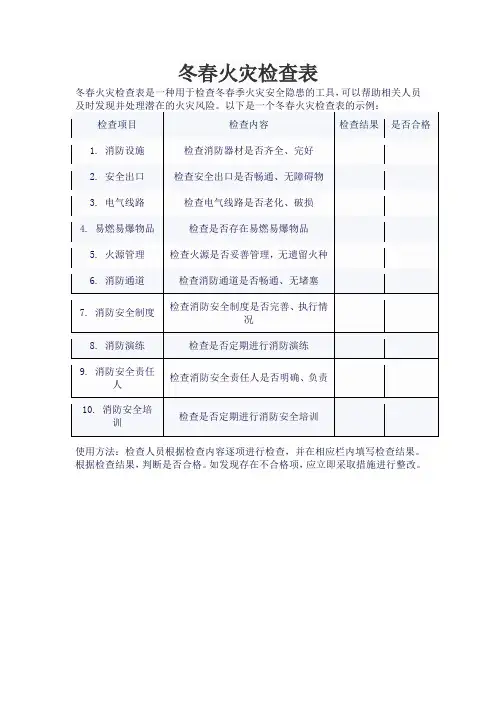 冬春火灾检查表

冬春火灾检查表是一种用于检查冬春季火灾安全隐患的工具，可以帮助相关人员及时发现并处理潜在的火灾风险。以下是一个冬春火灾检查表的示例：

| 检查项目 | 检查内容 | 检查结果 | 是否合格 |
|---|---|---|---|
| 1. 消防设施 | 检查消防器材是否齐全、完好 | | |
| 2. 安全出口 | 检查安全出口是否畅通、无障碍物 | | |
| 3. 电气线路 | 检查电气线路是否老化、破损 | | |
| 4. 易燃易爆物品 | 检查是否存在易燃易爆物品 | | |
| 5. 火源管理 | 检查火源是否妥善管理，无遗留火种 | | |
| 6. 消防通道 | 检查消防通道是否畅通、无堵塞 | | |
| 7. 消防安全制度 | 检查消防安全制度是否完善、执行情况 | | |
| 8. 消防演练 | 检查是否定期进行消防演练 | | |
| 9. 消防安全责任人 | 检查消防安全责任人是否明确、负责 | | |
| 10. 消防安全培训 | 检查是否定期进行消防安全培训 | | |

使用方法：检查人员根据检查内容逐项进行检查，并在相应栏内填写检查结果。根据检查结果，判断是否合格。如发现存在不合格项，应立即采取措施进行整改。